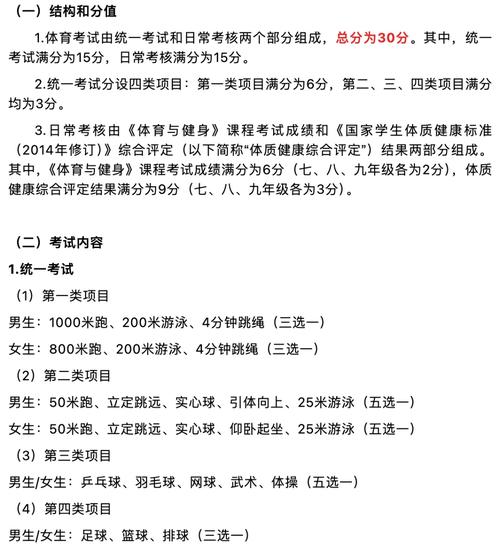 （一）结构和分值

1.体育考试由统一考试和日常考核两个部分组成，总分为30分。其中，统一考试满分为15分，日常考核满分为15分。

2.统一考试分设四类项目：第一类项目满分为6分，第二、三、四类项目满分均为3分。

3.日常考核由《体育与健身》课程考试成绩和《国家学生体质健康标准（2014年修订）》综合评定（以下简称“体质健康综合评定”）结果两部分组成。其中，《体育与健身》课程考试成绩满分为6分（七、八、九年级各为2分），体质健康综合评定结果满分为9分（七、八、九年级各为3分）。

（二）考试内容

1.统一考试

（1）第一类项目

男生：1000米跑、200米游泳、4分钟跳绳（三选一）

女生：800米跑、200米游泳、4分钟跳绳（三选一）

（2）第二类项目

男生：50米跑、立定跳远、实心球、引体向上、25米游泳（五选一）

女生：50米跑、立定跳远、实心球、仰卧起坐、25米游泳（五选一）

（3）第三类项目

男生/女生：乒乓球、羽毛球、网球、武术、体操（五选一）

（4）第四类项目

男生/女生：足球、篮球、排球（三选一）